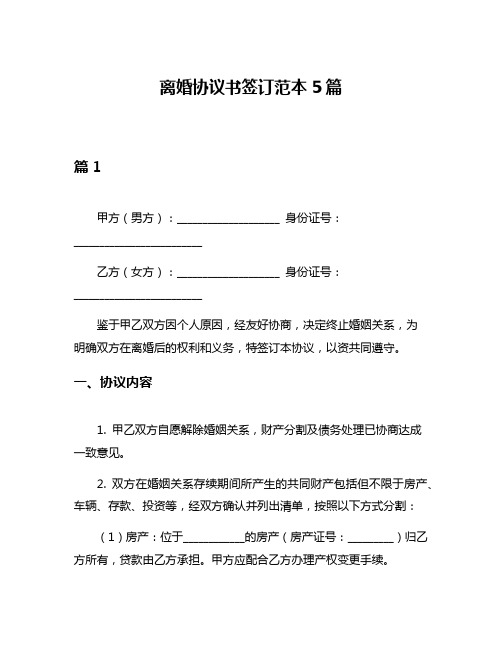 离婚协议书签订范本 5 篇

篇 1

甲方（男方）：__________________ 身份证号：______________________

乙方（女方）：__________________ 身份证号：______________________

鉴于甲乙双方因个人原因，经友好协商，决定终止婚姻关系，为明确双方在离婚后的权利和义务，特签订本协议，以资共同遵守。

一、协议内容

1. 甲乙双方自愿解除婚姻关系，财产分割及债务处理已协商达成一致意见。

2. 双方在婚姻关系存续期间所产生的共同财产包括但不限于房产、车辆、存款、投资等，经双方确认并列出清单，按照以下方式分割：

（1）房产：位于___________的房产（房产证号：________）归乙方所有，贷款由乙方承担。甲方应配合乙方办理产权变更手续。